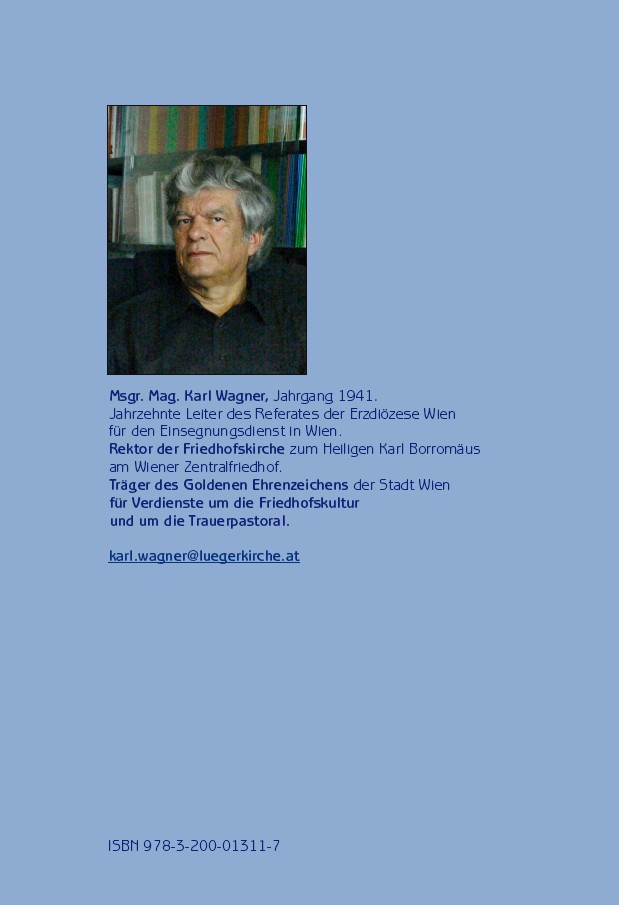 Msgr. Mag. Karl Wagner, Jahrgang 1941.
Jahrzehnte Leiter des Referates der Erzdiözese Wien für den Einsegnungsdienst in Wien.
Rektor der Friedhofskirche zum Heiligen Karl Borromäus am Wiener Zentralfriedhof.
Träger des Goldenen Ehrenzeichens der Stadt Wien für Verdienste um die Friedhofskultur und um die Trauerpastoral.

karl.wagner@luegerkirche.at

ISBN 978-3-200-01311-7